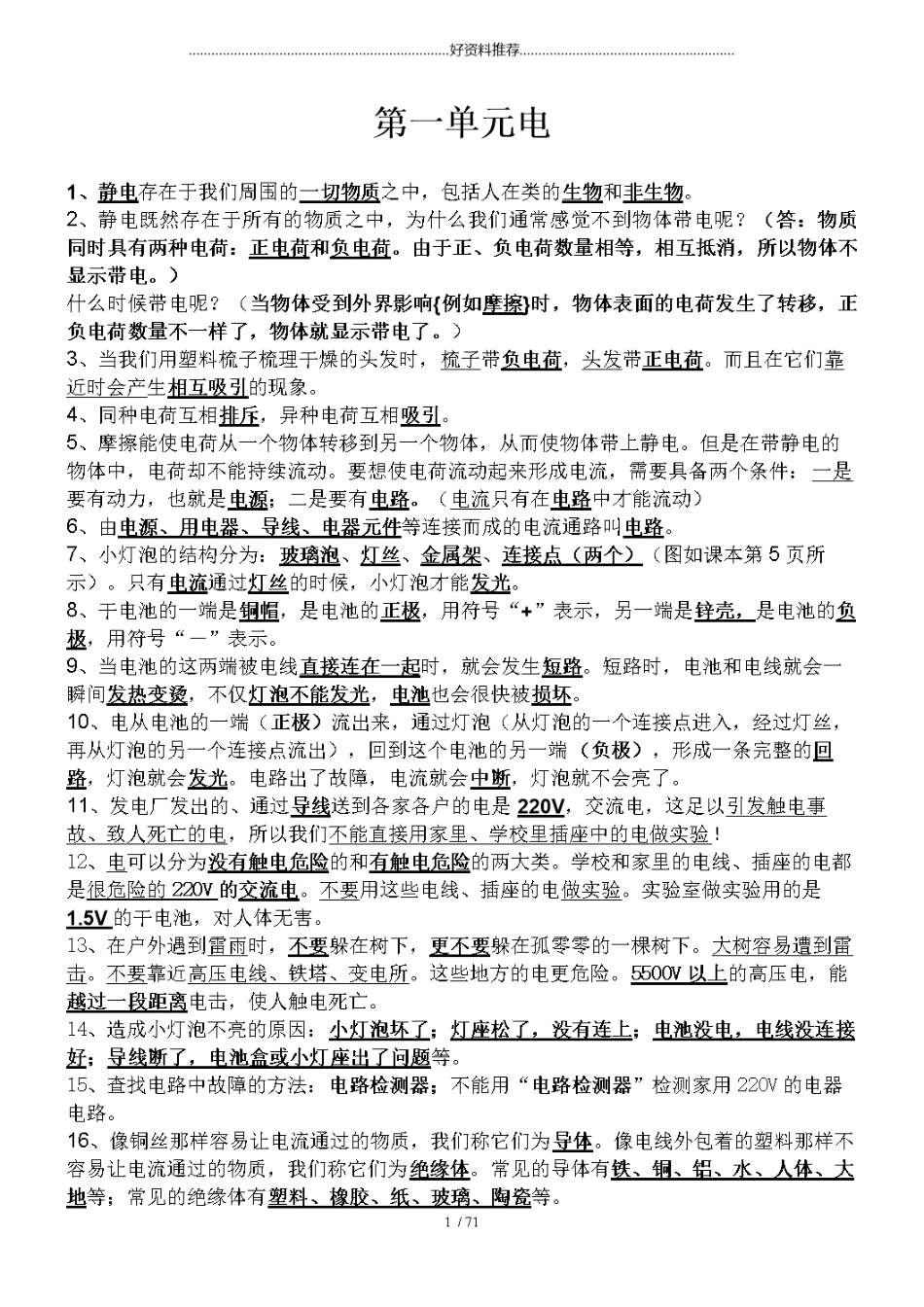 好资料推荐

第一单元电

1、静电存在于我们周围的一切物质之中，包括人在类的生物和非生物。

2、静电既然存在于所有的物质之中，为什么我们通常感觉不到物体带电呢？（答：物质同时具有两种电荷：正电荷和负电荷。由于正、负电荷数量相等，相互抵消，所以物体不显示带电。）

什么时候带电呢？（当物体受到外界影响{例如摩擦}时，物体表面的电荷发生了转移，正负电荷数量不一样了，物体就显示带电了。）

3、当我们用塑料梳子梳理干燥的头发时，梳子带负电荷，头发带正电荷。而且在它们靠近时会产生相互吸引的现象。

4、同种电荷互相排斥，异种电荷互相吸引。

5、摩擦能使电荷从一个物体转移到另一个物体，从而使物体带上静电。但是在带静电的物体中，电荷却不能持续流动。要想使电荷流动起来形成电流，需要具备两个条件：一是要有动力，也就是电源；二是要有电路。（电流只有在电路中才能流动）

6、由电源、用电器、导线、电器元件等连接而成的电流通路叫电路。

7、小灯泡的结构分为：玻璃泡、灯丝、金属架、连接点（两个）（图如课本第5页所示）。只有电流通过灯丝的时候，小灯泡才能发光。

8、干电池的一端是铜帽，是电池的正极，用符号“+”表示，另一端是锌壳，是电池的负极，用符号“－”表示。

9、当电池的这两端被电线直接连在一起时，就会发生短路。短路时，电池和电线就会一瞬间发热变烫，不仅灯泡不能发光，电池也会很快被损坏。

10、电从电池的一端（正极）流出来，通过灯泡（从灯泡的一个连接点进入，经过灯丝，再从灯泡的另一个连接点流出），回到这个电池的另一端（负极），形成一条完整的回路，灯泡就会发光。电路出了故障，电流就会中断，灯泡就不会亮了。

11、发电厂发出的、通过导线送到各家各户的电是220V，交流电，这足以引发触电事故、致人死亡的电，所以我们不能直接用家里、学校里插座中的电做实验！

12、电可以分为没有触电危险的和有触电危险的两大类。学校和家里的电线、插座的电都是很危险的220V的交流电。不要用这些电线、插座的电做实验。实验室做实验用的是1.5V的干电池，对人体无害。

13、在户外遇到雷雨时，不要躲在树下，更不要躲在孤零零的一棵树下。大树容易遭到雷击。不要靠近高压电线、铁塔、变电所。这些地方的电更危险。5500V以上的高压电，能越过一段距离电击，使人触电死亡。

14、造成小灯泡不亮的原因：小灯泡坏了；灯座松了，没有连上；电池没电，电线没连接好；导线断了，电池盒或小灯座出了问题等。

15、查找电路中故障的方法：电路检测器；不能用“电路检测器”检测家用220V的电器电路。

16、像铜丝那样容易让电流通过的物质，我们称它们为导体。像电线外包着的塑料那样不容易让电流通过的物质，我们称它们为绝缘体。常见的导体有铁、铜、铝、水、人体、大地等；常见的绝缘体有塑料、橡胶、纸、玻璃、陶瓷等。

1 / 71